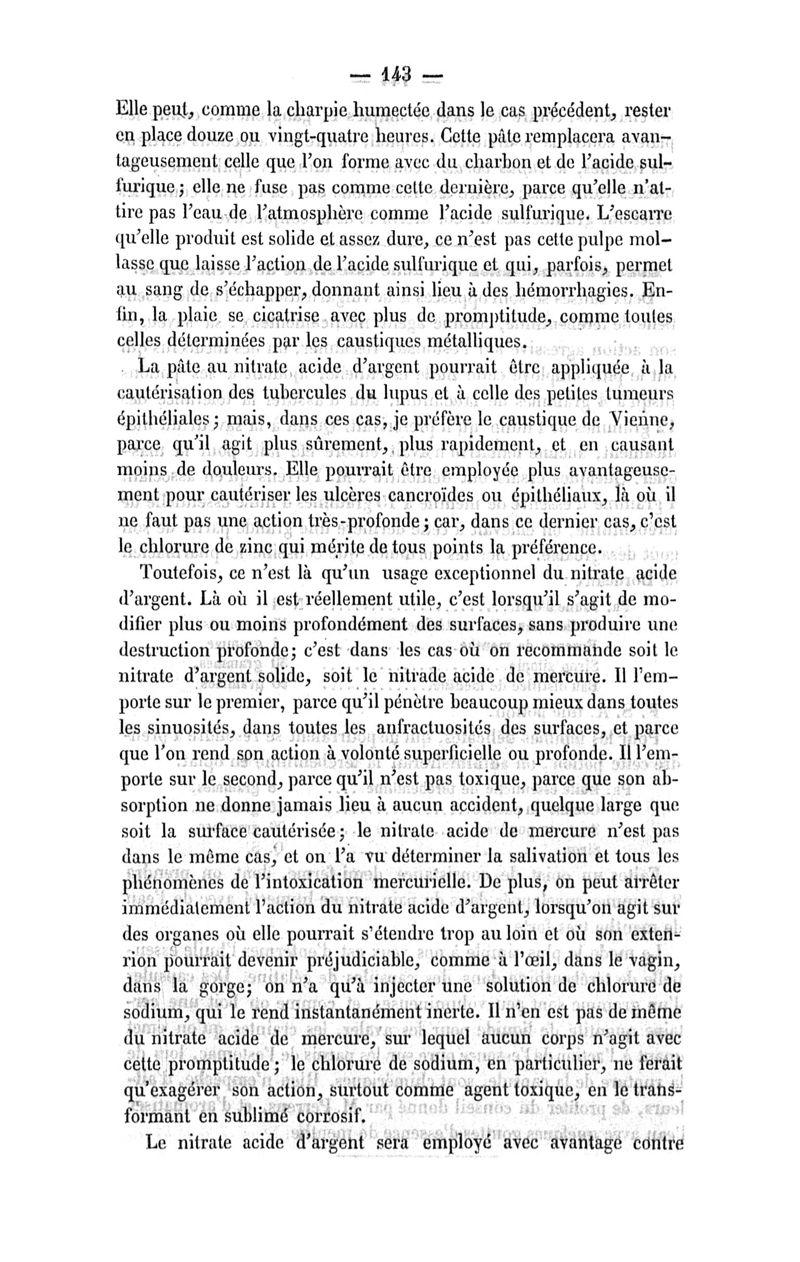 — 143 —

Elle peut, comme la charpie humectée dans le cas précédent, rester en place douze ou vingt-quatre heures. Cette pâte remplacera avantageusement celle que l'on forme avec du charbon et de l'acide sulfurique; elle ne fuse pas comme cette dernière, parce qu'elle n'attire pas l'eau de l'atmosphère comme l'acide sulfurique. L'escarre qu'elle produit est solide et assez dure, ce n'est pas cette pulpe mollasse que laisse l'action de l'acide sulfurique et qui, parfois, permet au sang de s'échapper, donnant ainsi lieu à des hémorrhagies. Enfin, la plaie se cicatrise avec plus de promptitude, comme toutes celles déterminées par les caustiques métalliques.

La pâte au nitrate acide d'argent pourrait être appliquée à la cautérisation des tubercules du lupus et à celle des petites tumeurs épithéliales; mais, dans ces cas, je préfère le caustique de Vienne, parce qu'il agit plus sûrement, plus rapidement, et en causant moins de douleurs. Elle pourrait être employée plus avantageusement pour cautériser les ulcères cancroïdes ou épithéliaux, là où il ne faut pas une action très-profonde; car, dans ce dernier cas, c'est le chlorure de zinc qui mérite de tous points la préférence.

Toutefois, ce n'est là qu'un usage exceptionnel du nitrate acide d'argent. Là où il est réellement utile, c'est lorsqu'il s'agit de modifier plus ou moins profondément des surfaces, sans produire une destruction profonde; c'est dans les cas où on recommande soit le nitrate d'argent solide, soit le nitrade acide de mercure. Il l'emporte sur le premier, parce qu'il pénètre beaucoup mieux dans toutes les sinuosités, dans toutes les anfractuosités des surfaces, et parce que l'on rend son action à volonté superficielle ou profonde. Il l'emporte sur le second, parce qu'il n'est pas toxique, parce que son absorption ne donne jamais lieu à aucun accident, quelque large que soit la surface cautérisée; le nitrate acide de mercure n'est pas dans le même cas, et on l'a vu déterminer la salivation et tous les phénomènes de l'intoxication mercurielle. De plus, on peut arrêter immédiatement l'action du nitrate acide d'argent, lorsqu'on agit sur des organes où elle pourrait s'étendre trop au loin et où son extenrion pourrait devenir préjudiciable, comme à l'œil, dans le vagin, dans la gorge; on n'a qu'à injecter une solution de chlorure de sodium, qui le rend instantanément inerte. Il n'en est pas de même du nitrate acide de mercure, sur lequel aucun corps n'agit avec cette promptitude; le chlorure de sodium, en particulier, ne ferait qu'exagérer son action, surtout comme agent toxique, en le transformant en sublimé corrosif.

Le nitrate acide d'argent sera employé avec avantage contre